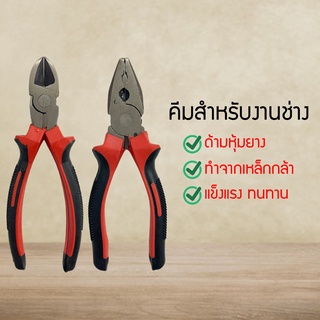 คีมสำหรับงานช่าง

ด้ามหุ้มยาง

ทำจากเหล็กกล้า

แข็งแรง ทนทาน